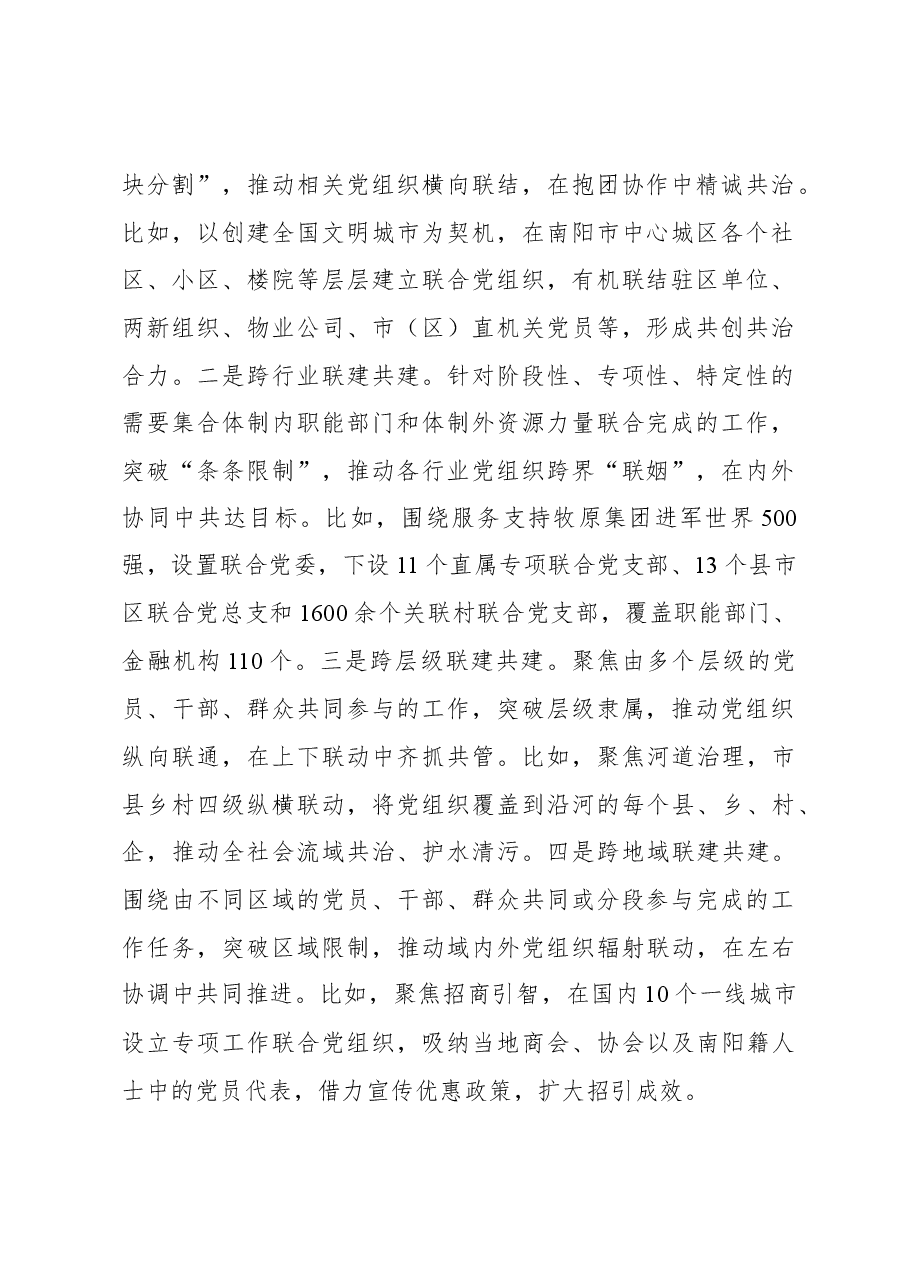 块分割”，推动相关党组织横向联结，在抱团协作中精诚共治。比如，以创建全国文明城市为契机，在南阳市中心城区各个社区、小区、楼院等层层建立联合党组织，有机联结驻区单位、两新组织、物业公司、市（区）直机关党员等，形成共创共治合力。二是跨行业联建共建。针对阶段性、专项性、特定性的需要集合体制内职能部门和体制外资源力量联合完成的工作，突破“条条限制”，推动各行业党组织跨界“联姻”，在内外协同中共达目标。比如，围绕服务支持牧原集团进军世界500强，设置联合党委，下设11个直属专项联合党支部、13个县市区联合党总支和1600余个关联村联合党支部，覆盖职能部门、金融机构110个。三是跨层级联建共建。聚焦由多个层级的党员、干部、群众共同参与的工作，突破层级隶属，推动党组织纵向联通，在上下联动中齐抓共管。比如，聚焦河道治理，市县乡村四级纵横联动，将党组织覆盖到沿河的每个县、乡、村、企，推动全社会流域共治、护水清污。四是跨地域联建共建。围绕由不同区域的党员、干部、群众共同或分段参与完成的工作任务，突破区域限制，推动域内外党组织辐射联动，在左右协调中共同推进。比如，聚焦招商引智，在国内10个一线城市设立专项工作联合党组织，吸纳当地商会、协会以及南阳籍人士中的党员代表，借力宣传优惠政策，扩大招引成效。